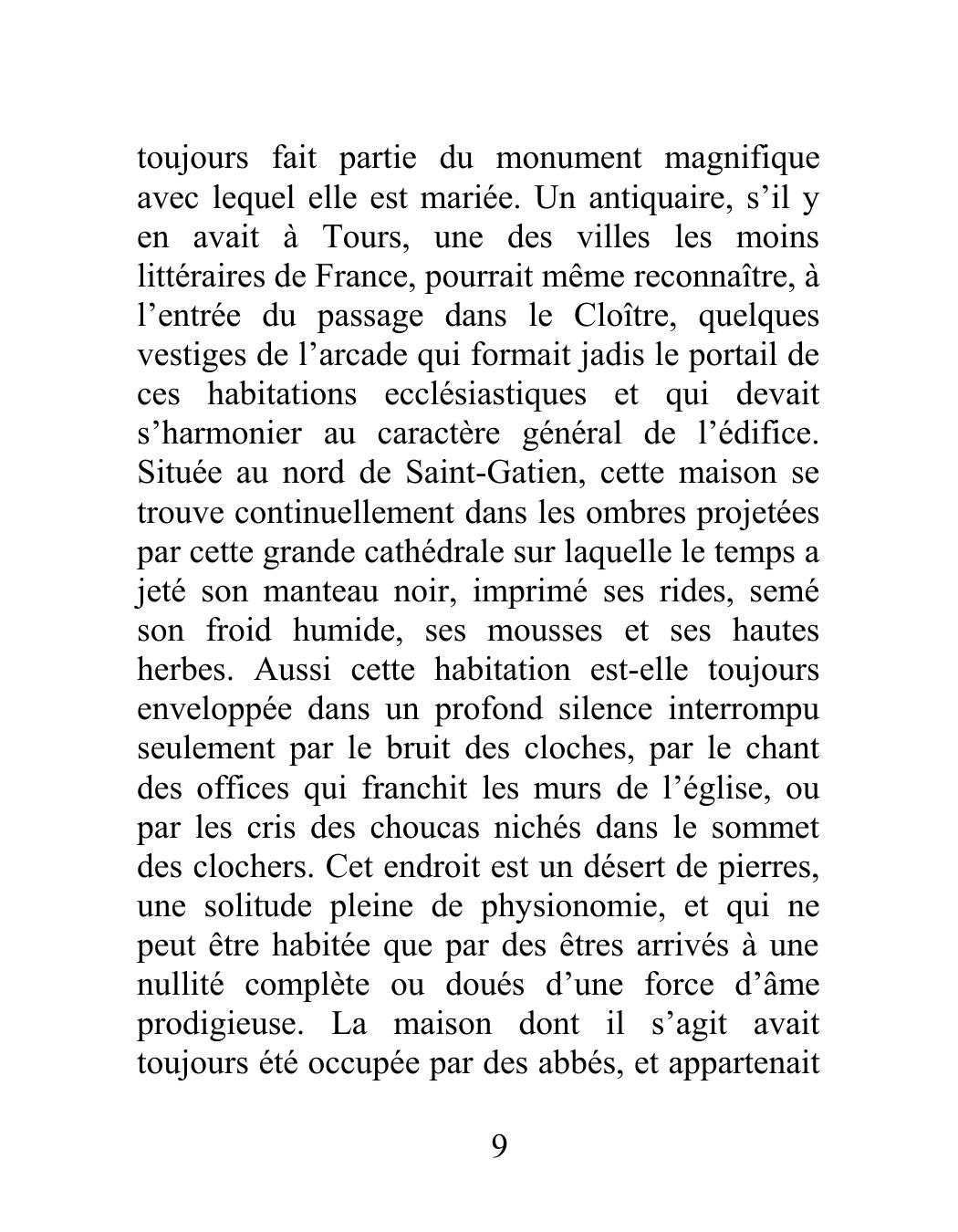 toujours fait partie du monument magnifique avec lequel elle est mariée. Un antiquaire, s’il y en avait à Tours, une des villes les moins littéraires de France, pourrait même reconnaître, à l’entrée du passage dans le Cloître, quelques vestiges de l’arcade qui formait jadis le portail de ces habitations ecclésiastiques et qui devait s’harmonier au caractère général de l’édifice. Située au nord de Saint-Gatien, cette maison se trouve continuellement dans les ombres projetées par cette grande cathédrale sur laquelle le temps a jeté son manteau noir, imprimé ses rides, semé son froid humide, ses mousses et ses hautes herbes. Aussi cette habitation est-elle toujours enveloppée dans un profond silence interrompu seulement par le bruit des cloches, par le chant des offices qui franchit les murs de l’église, ou par les cris des choucas nichés dans le sommet des clochers. Cet endroit est un désert de pierres, une solitude pleine de physionomie, et qui ne peut être habitée que par des êtres arrivés à une nullité complète ou doués d’une force d’âme prodigieuse. La maison dont il s’agit avait toujours été occupée par des abbés, et appartenait

9